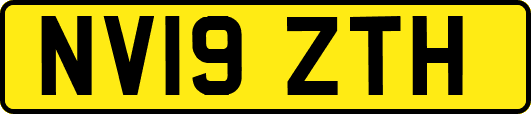 NV19 ZTH